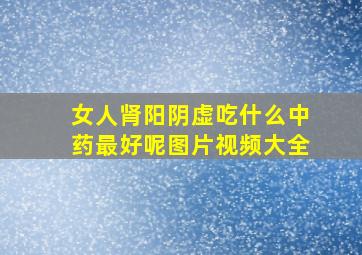 女人肾阳阴虚吃什么中药最好呢图片视频大全